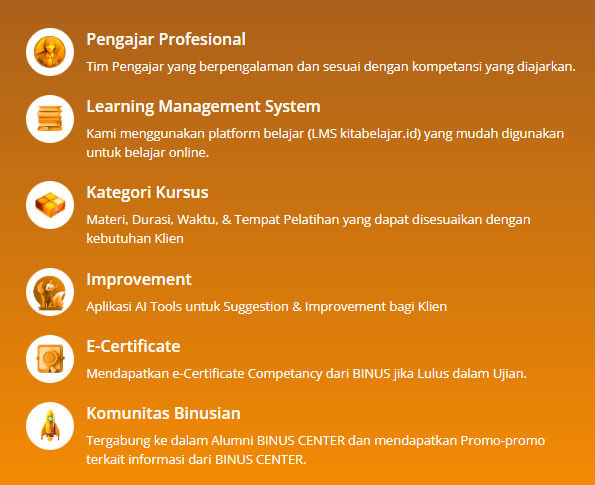 Pengajar Profesional

Tim Pengajar yang berpengalaman dan sesuai dengan kompetansi yang diajarkan.

Learning Management System

Kami menggunakan platform belajar (LMS kitabelajar.id) yang mudah digunakan untuk belajar online.

Kategori Kursus

Materi, Durasi, Waktu, & Tempat Pelatihan yang dapat disesuaikan dengan kebutuhan Klien

Improvement

Aplikasi AI Tools untuk Suggestion & Improvement bagi Klien

E-Certificate

Mendapatkan e-Certificate Competancy dari BINUS jika Lulus dalam Ujian.

Komunitas Binusian

Tergabung ke dalam Alumni BINUS CENTER dan mendapatkan Promo-promo terkait informasi dari BINUS CENTER.